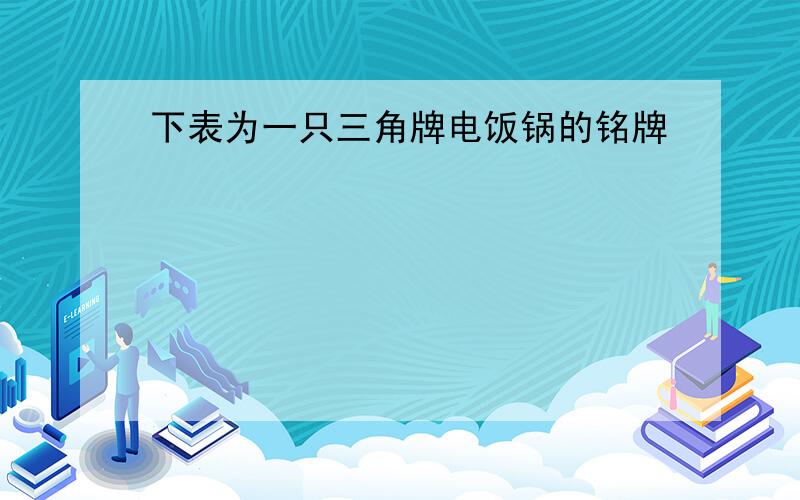 下表为一只三角牌电饭锅的铭牌

E-LEARNING